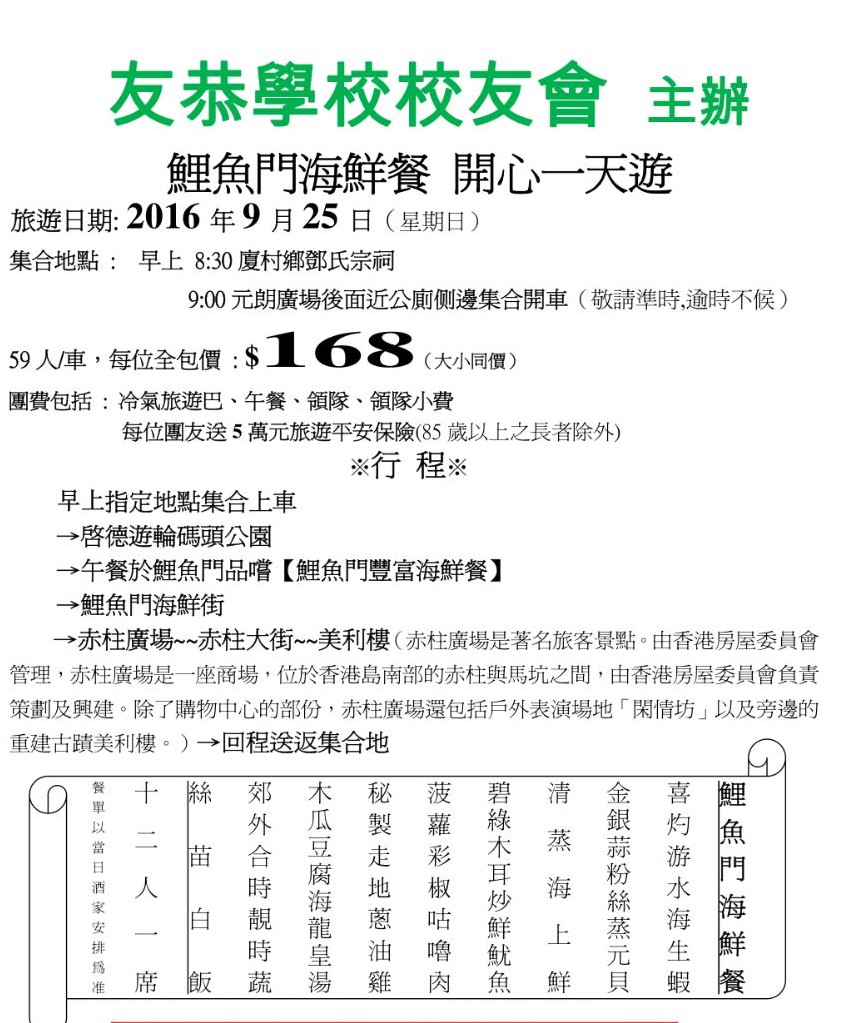 友恭學校校友會 主辦

鯉魚門海鮮餐 開心一天遊

旅遊日期: 2016 年 9 月 25 日（星期日）

集合地點： 早上 8:30 廈村鄉鄧氏宗祠

9:00 元朗廣場後面近公廁側邊集合開車（敬請準時,逾時不候）

59 人/車，每位全包價：$168（大小同價）

團費包括：冷氣旅遊巴、午餐、領隊、領隊小費

每位團友送 5 萬元旅遊平安保險(85 歲以上之長者除外)

※行 程※

早上指定地點集合上車

→啓德遊輪碼頭公園

→午餐於鯉魚門品嚐【鯉魚門豐富海鮮餐】

→鯉魚門海鮮街

→赤柱廣場~~赤柱大街~~美利樓（赤柱廣場是著名旅客景點。由香港房屋委員會管理，赤柱廣場是一座商場，位於香港島南部的赤柱與馬坑之間，由香港房屋委員會負責策劃及興建。除了購物中心的部份，赤柱廣場還包括戶外表演場地「閑情坊」以及旁邊的重建古蹟美利樓。）→回程送返集合地

鯉魚門海鮮餐

喜灼游水海生蝦

金銀蒜粉絲蒸元貝

清蒸海上鮮

碧綠木耳炒鮮魷魚

菠蘿彩椒咕嚕肉

秘製走地蔥油雞

木瓜豆腐海龍皇湯

郊外合時靚時蔬

絲苗白飯

十二人一席

餐單以當日酒家安排爲准